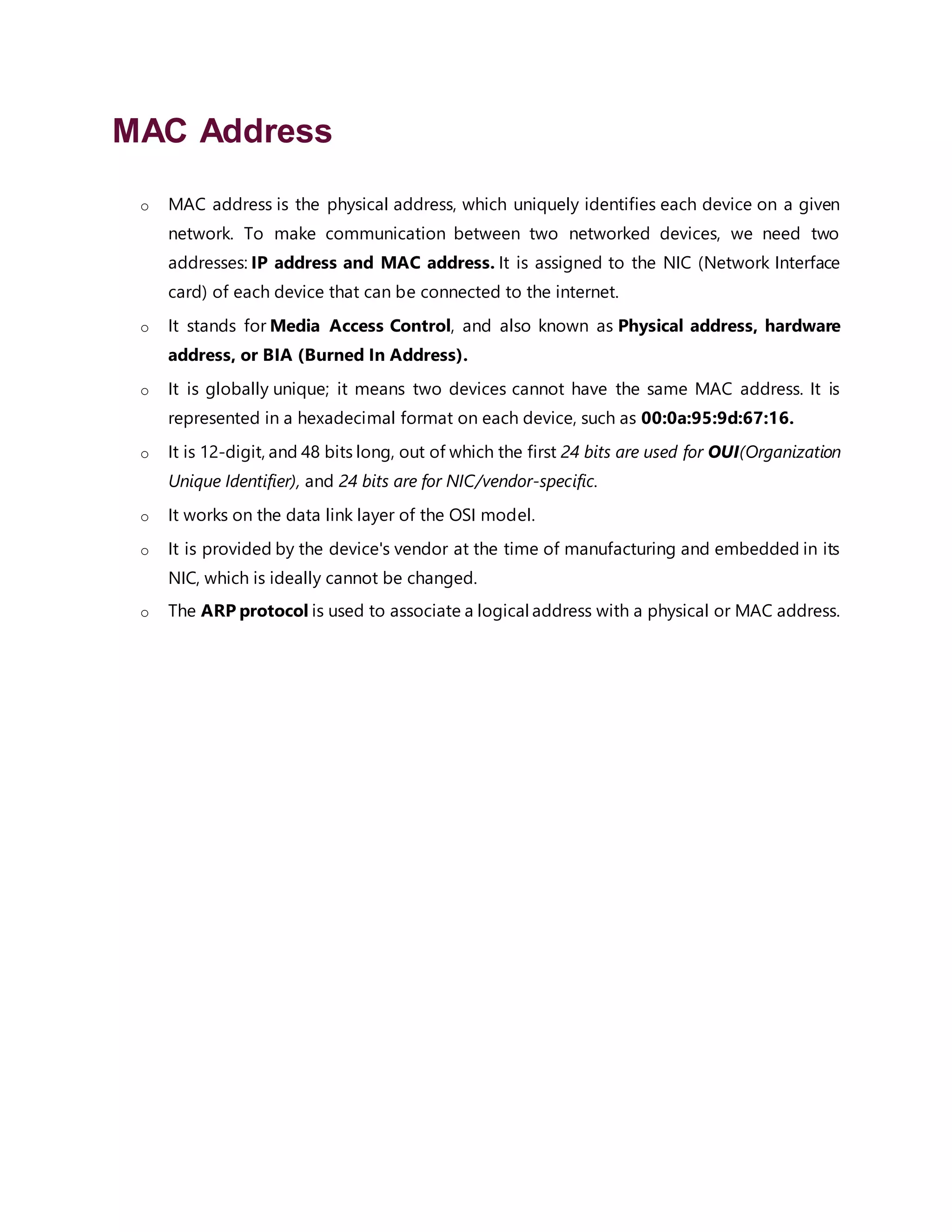 MAC Address

o MAC address is the physical address, which uniquely identifies each device on a given network. To make communication between two networked devices, we need two addresses: IP address and MAC address. It is assigned to the NIC (Network Interface card) of each device that can be connected to the internet.

o It stands for Media Access Control, and also known as Physical address, hardware address, or BIA (Burned In Address).

o It is globally unique; it means two devices cannot have the same MAC address. It is represented in a hexadecimal format on each device, such as 00:0a:95:9d:67:16.

o It is 12-digit, and 48 bits long, out of which the first 24 bits are used for OUI(Organization Unique Identifier), and 24 bits are for NIC/vendor-specific.

o It works on the data link layer of the OSI model.

o It is provided by the device's vendor at the time of manufacturing and embedded in its NIC, which is ideally cannot be changed.

o The ARP protocol is used to associate a logical address with a physical or MAC address.